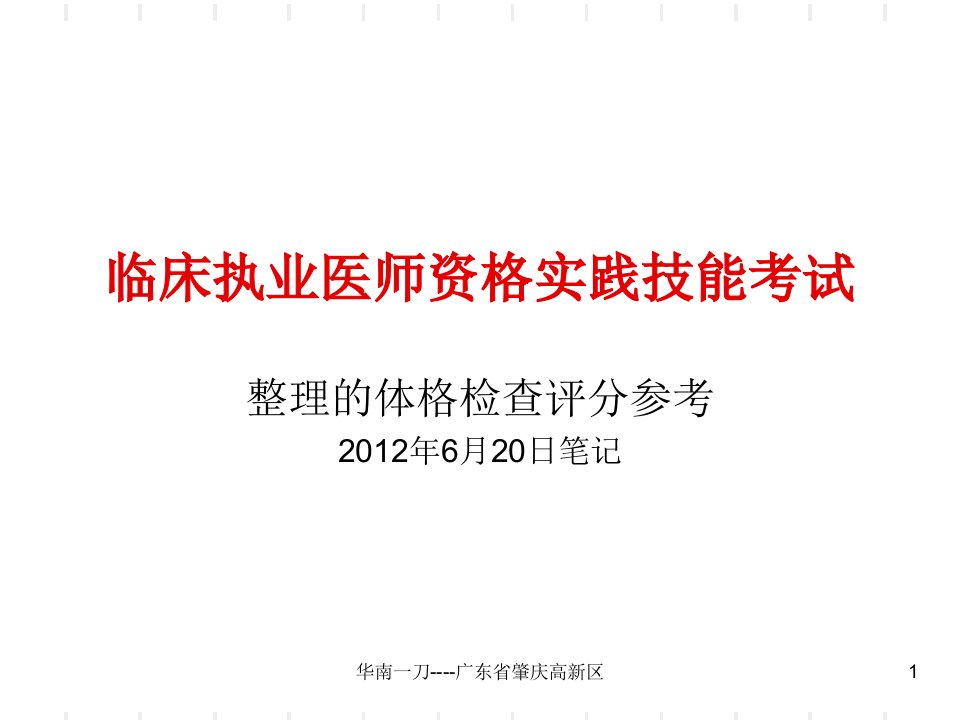 临床执业医师资格实践技能考试

整理的体格检查评分参考

2012年6月20日笔记

华南一刀----广东省肇庆高新区

1